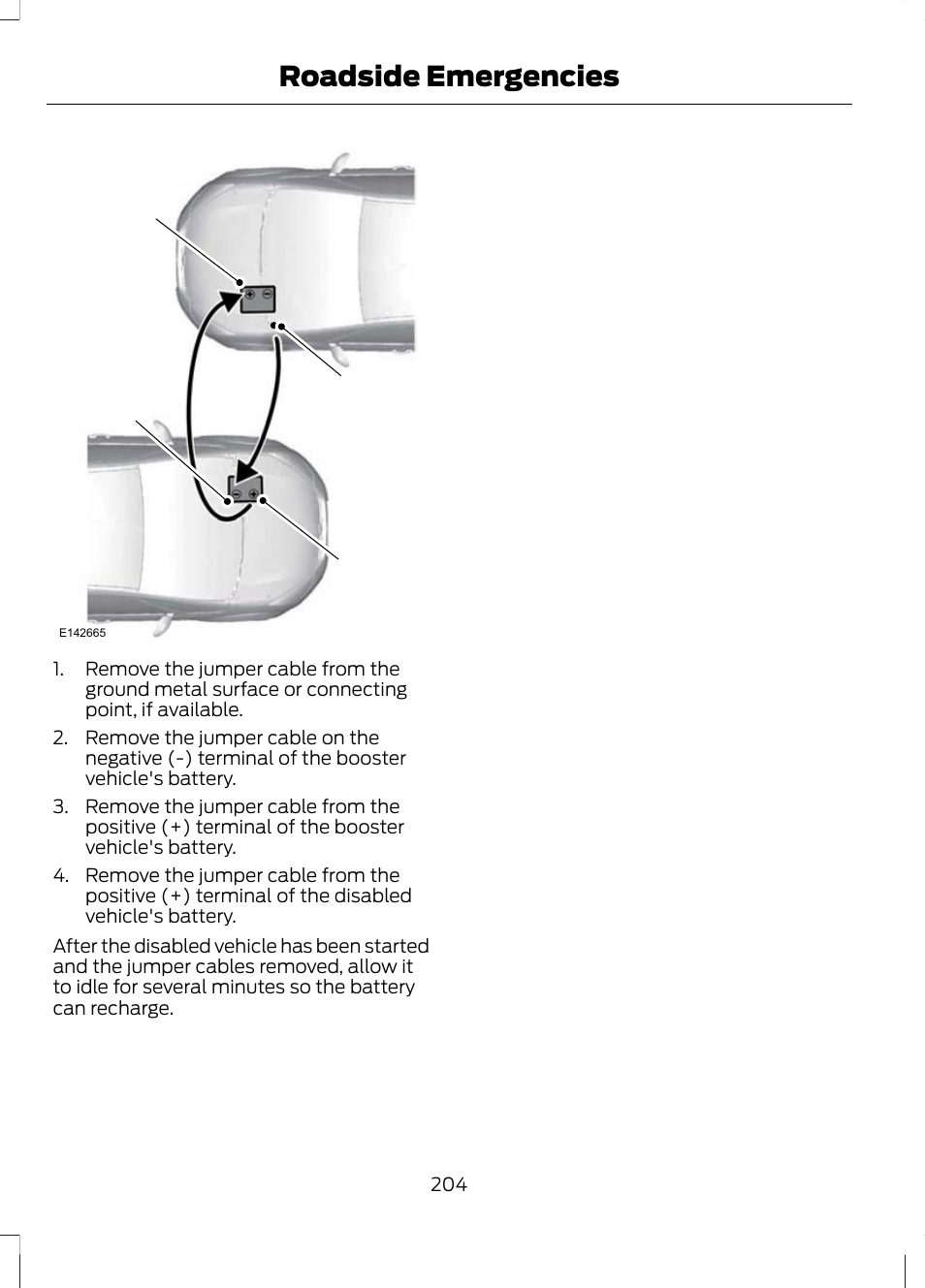 Roadside Emergencies

E142665

1. Remove the jumper cable from the ground metal surface or connecting point, if available.
2. Remove the jumper cable on the negative (-) terminal of the booster vehicle's battery.
3. Remove the jumper cable from the positive (+) terminal of the booster vehicle's battery.
4. Remove the jumper cable from the positive (+) terminal of the disabled vehicle's battery.

After the disabled vehicle has been started and the jumper cables removed, allow it to idle for several minutes so the battery can recharge.

204